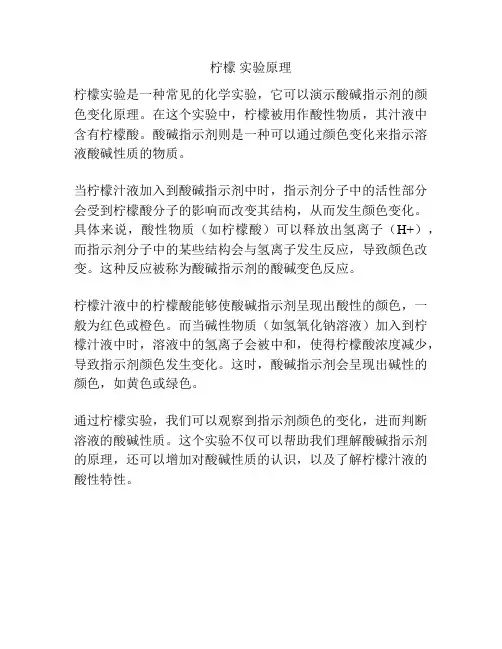 柠檬 实验原理

柠檬实验是一种常见的化学实验，它可以演示酸碱指示剂的颜色变化原理。在这个实验中，柠檬被用作酸性物质，其汁液中含有柠檬酸。酸碱指示剂则是一种可以通过颜色变化来指示溶液酸碱性质的物质。

当柠檬汁液加入到酸碱指示剂中时，指示剂分子中的活性部分会受到柠檬酸分子的影响而改变其结构，从而发生颜色变化。具体来说，酸性物质（如柠檬酸）可以释放出氢离子（H+），而指示剂分子中的某些结构会与氢离子发生反应，导致颜色改变。这种反应被称为酸碱指示剂的酸碱变色反应。

柠檬汁液中的柠檬酸能够使酸碱指示剂呈现出酸性的颜色，一般为红色或橙色。而当碱性物质（如氢氧化钠溶液）加入到柠檬汁液中时，溶液中的氢离子会被中和，使得柠檬酸浓度减少，导致指示剂颜色发生变化。这时，酸碱指示剂会呈现出碱性的颜色，如黄色或绿色。

通过柠檬实验，我们可以观察到指示剂颜色的变化，进而判断溶液的酸碱性质。这个实验不仅可以帮助我们理解酸碱指示剂的原理，还可以增加对酸碱性质的认识，以及了解柠檬汁液的酸性特性。